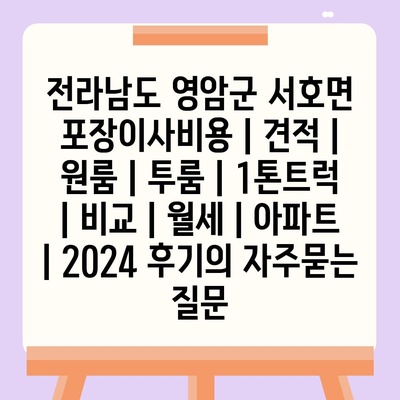 전라남도 영암군 서호면 포장이사비용 | 견적 | 원룸 | 투룸 | 1톤트럭 | 비교 | 월세 | 아파트 | 2024 후기의 자주묻는 질문